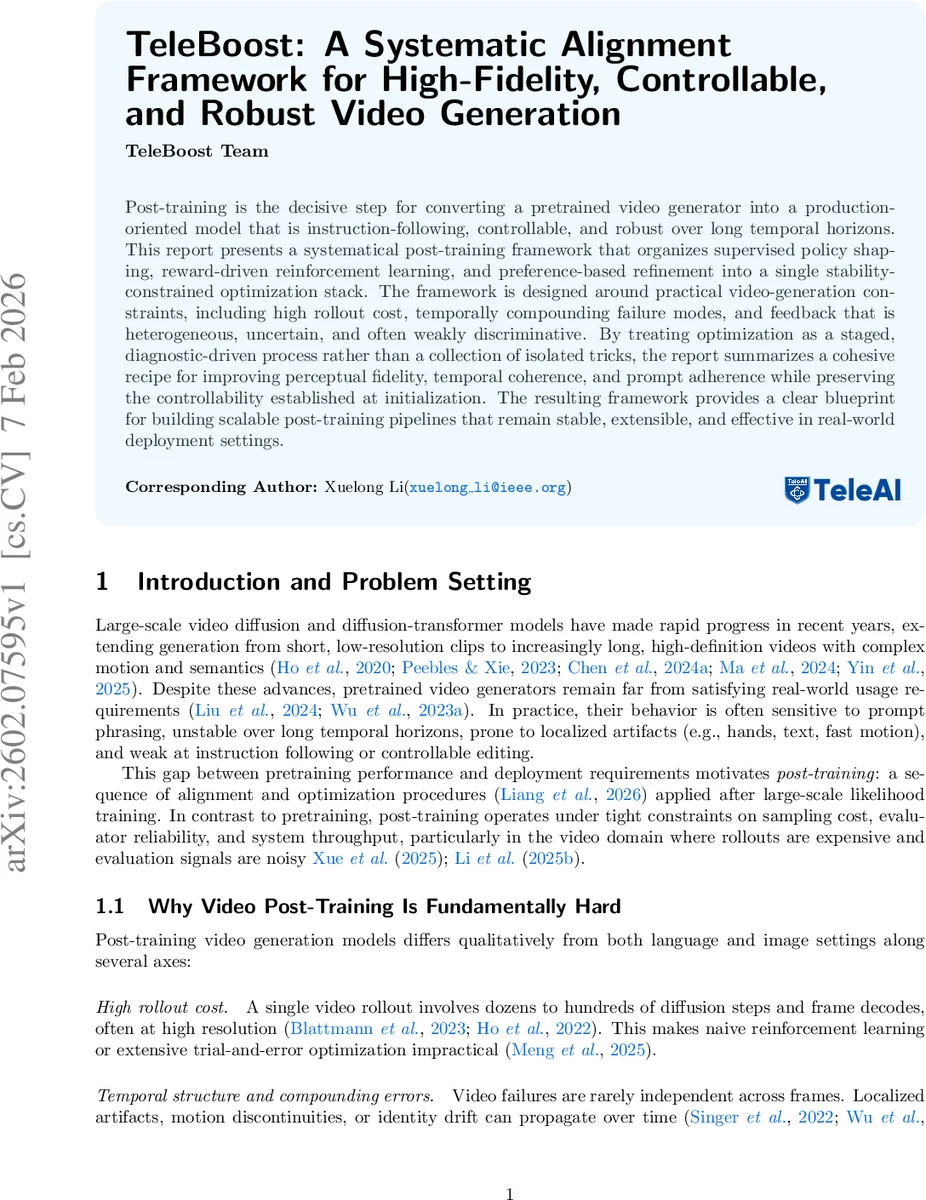 arXiv:2602.07595v1 [cs.CV] 7 Feb 2026

TeleBoost: A Systematic Alignment Framework for High-Fidelity, Controllable, and Robust Video Generation

TeleBoost Team

Post-training is the decisive step for converting a pretrained video generator into a production-oriented model that is instruction-following, controllable, and robust over long temporal horizons. This report presents a systematical post-training framework that organizes supervised policy shaping, reward-driven reinforcement learning, and preference-based refinement into a single stability-constrained optimization stack. The framework is designed around practical video-generation constraints, including high rollout cost, temporally compounding failure modes, and feedback that is heterogeneous, uncertain, and often weakly discriminative. By treating optimization as a staged, diagnostic-driven process rather than a collection of isolated tricks, the report summarizes a cohesive recipe for improving perceptual fidelity, temporal coherence, and prompt adherence while preserving the controllability established at initialization. The resulting framework provides a clear blueprint for building scalable post-training pipelines that remain stable, extensible, and effective in real-world deployment settings.

Corresponding Author: Xuelong Li(xuelong_li@ieee.org)

TeleAI

1 Introduction and Problem Setting

Large-scale video diffusion and diffusion-transformer models have made rapid progress in recent years, extending generation from short, low-resolution clips to increasingly long, high-definition videos with complex motion and semantics (Ho et al., 2020; Peebles & Xie, 2023; Chen et al., 2024a; Ma et al., 2024; Yin et al., 2025). Despite these advances, pretrained video generators remain far from satisfying real-world usage requirements (Liu et al., 2024; Wu et al., 2023a). In practice, their behavior is often sensitive to prompt phrasing, unstable over long temporal horizons, prone to localized artifacts (e.g., hands, text, fast motion), and weak at instruction following or controllable editing.

This gap between pretraining performance and deployment requirements motivates post-training: a sequence of alignment and optimization procedures (Liang et al., 2026) applied after large-scale likelihood training. In contrast to pretraining, post-training operates under tight constraints on sampling cost, evaluator reliability, and system throughput, particularly in the video domain where rollouts are expensive and evaluation signals are noisy Xue et al. (2025); Li et al. (2025b).

1.1 Why Video Post-Training Is Fundamentally Hard

Post-training video generation models differs qualitatively from both language and image settings along several axes:

High rollout cost. A single video rollout involves dozens to hundreds of diffusion steps and frame decodes, often at high resolution (Blattmann et al., 2023; Ho et al., 2022). This makes naive reinforcement learning or extensive trial-and-error optimization impractical (Meng et al., 2025).

Temporal structure and compounding errors. Video failures are rarely independent across frames. Localized artifacts, motion discontinuities, or identity drift can propagate over time (Singer et al., 2022; Wu et al.,

1